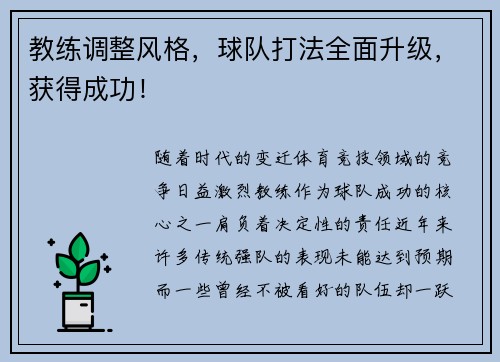 教练调整风格，球队打法全面升级，获得成功！

随着时代的变迁体育竞技领域的竞争日益激烈教练作为球队成功的核心之一肩负着决定性的责任近年来许多传统强队的表现未能达到预期而一些曾经不被看好的队伍却一跃